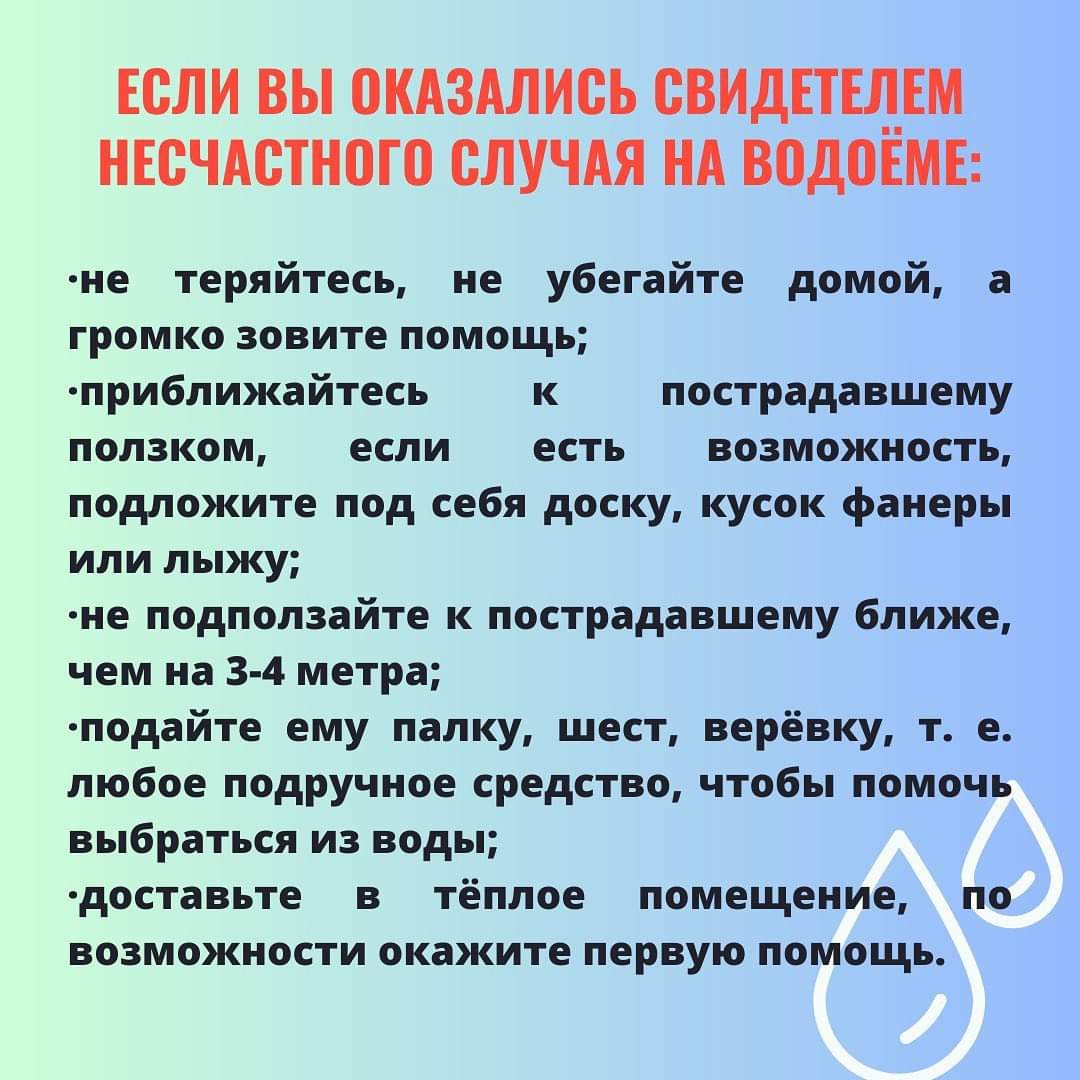 ЕСЛИ ВЫ ОКАЗАЛИСЬ СВИДЕТЕЛЕМ НЕСЧАСТНОГО СЛУЧАЯ НА ВОДОЁМЕ:

·не теряйтесь, не убегайте домой, а громко зовите помощь;
·приближайтесь к пострадавшему ползком, если есть возможность, подложите под себя доску, кусок фанеры или лыжу;
·не подползайте к пострадавшему ближе, чем на 3-4 метра;
·подайте ему палку, шест, верёвку, т. е. любое подручное средство, чтобы помочь выбраться из воды;
·доставьте в тёплое помещение, по возможности окажите первую помощь.